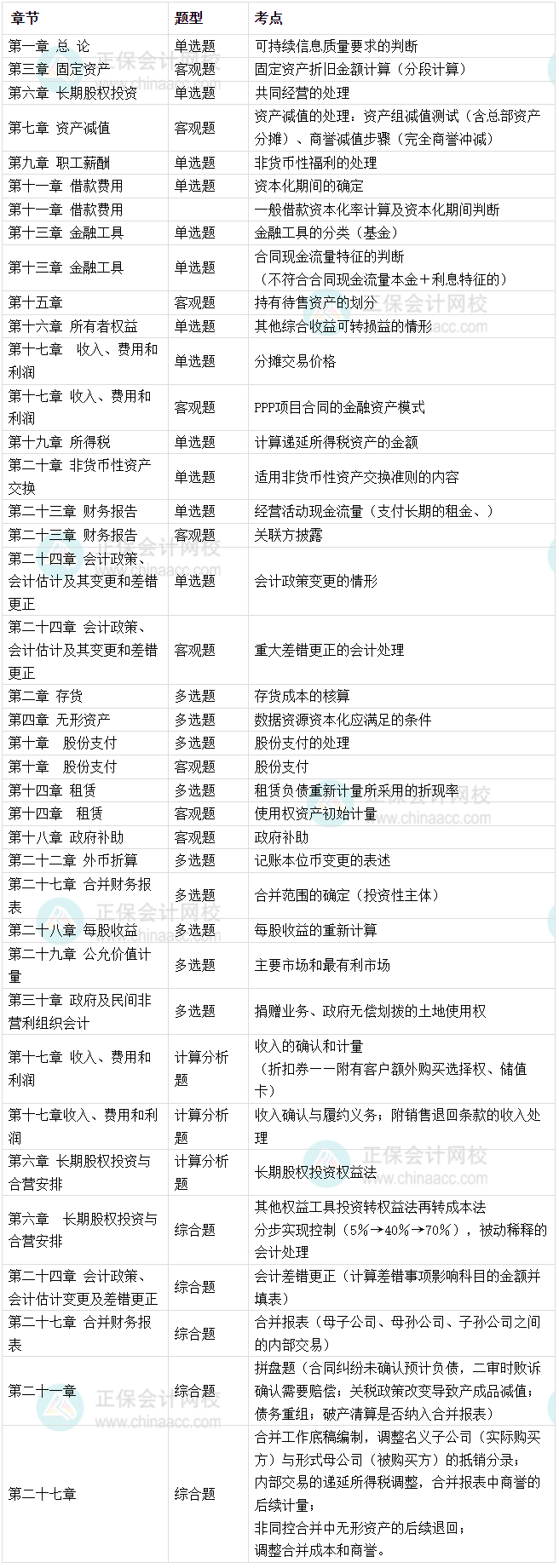 | 章节 | 题型 | 考点 |
|---|---|---|
| 第一章 总 论 | 单选题 | 可持续信息质量要求的判断 |
| 第三章 固定资产 | 客观题 | 固定资产折旧金额计算（分段计算） |
| 第六章 长期股权投资 | 单选题 | 共同经营的处理 |
| 第七章 资产减值 | 客观题 | 资产减值的处理：资产组减值测试（含总部资产分摊）、商誉减值步骤（完全商誉冲减） |
| 第九章 职工薪酬 | 单选题 | 非货币性福利的处理 |
| 第十一章 借款费用 | 单选题 | 资本化期间的确定 |
| 第十一章 借款费用 |  | 一般借款资本化率计算及资本化期间判断 |
| 第十三章 金融工具 | 单选题 | 金融工具的分类（基金） |
| 第十三章 金融工具 | 单选题 | 合同现金流量特征的判断（不符合合同现金流量本金+利息特征的） |
| 第十五章 | 客观题 | 持有待售资产的划分 |
| 第十六章 所有者权益 | 单选题 | 其他综合收益可转损益的情形 |
| 第十七章 收入、费用和利润 | 单选题 | 分摊交易价格 |
| 第十七章 收入、费用和利润 | 客观题 | PPP项目合同的金融资产模式 |
| 第十九章 所得税 | 单选题 | 计算递延所得税资产的金额 |
| 第二十章 非货币性资产交换 | 单选题 | 适用非货币性资产交换准则的内容 |
| 第二十三章 财务报告 | 单选题 | 经营活动现金流量（支付长期的租金、） |
| 第二十三章 财务报告 | 客观题 | 关联方披露 |
| 第二十四章 会计政策、会计估计及其变更和差错更正 | 单选题 | 会计政策变更的情形 |
| 第二十四章 会计政策、会计估计及其变更和差错更正 | 客观题 | 重大差错更正的会计处理 |
| 第二章 存货 | 多选题 | 存货成本的核算 |
| 第四章 无形资产 | 多选题 | 数据资源资本化应满足的条件 |
| 第十章 股份支付 | 多选题 | 股份支付的处理 |
| 第十章 股份支付 | 客观题 | 股份支付 |
| 第十四章 租赁 | 多选题 | 租赁负债重新计量所采用的折现率 |
| 第十四章 租赁 | 客观题 | 使用权资产初始计量 |
| 第十八章 政府补助 | 客观题 | 政府补助 |
| 第二十二章 外币折算 | 多选题 | 记账本位币变更的表述 |
| 第二十七章 合并财务报表 | 多选题 | 合并范围的确定（投资性主体） |
| 第二十八章 每股收益 | 多选题 | 每股收益的重新计算 |
| 第二十九章 公允价值计量 | 多选题 | 主要市场和最有利市场 |
| 第三十章 政府及民间非营利组织会计 | 多选题 | 捐赠业务、政府无偿划拨的土地使用权 |
| 第十七章 收入、费用和利润 | 计算分析题 | 收入的确认和计量（折扣券——附有客户额外购买选择权、储值卡） |
| 第十七章收入、费用和利润 | 计算分析题 | 收入确认与履约义务；附销售退回条款的收入处理 |
| 第六章 长期股权投资与合营安排 | 计算分析题 | 长期股权投资权益法 |
| 第六章 长期股权投资与合营安排 | 综合题 | 其他权益工具投资转权益法再转成本法 分步实现控制（5%→40%→70%），被动稀释的会计处理 |
| 第二十四章 会计政策、会计估计变更及差错更正 | 综合题 | 会计差错更正（计算差错事项影响科目的金额并填表） |
| 第二十七章 合并财务报表 | 综合题 | 合并报表（母子公司、母孙公司、子孙公司之间的内部交易） |
| 第二十一章 | 综合题 | 拼盘题（合同纠纷未确认预计负债，二审时败诉确认需要赔偿；关税政策改变导致产成品减值；债务重组；破产清算是否纳入合并报表） |
| 第二十七章 | 综合题 | 合并工作底稿编制，调整名义子公司（实际购买方）与形式母公司（被购买方）的抵销分录；内部交易的递延所得税调整，合并报表中商誉的后续计量；非同控合并中无形资产的后续退回；调整合并成本和商誉。 |

正保会计网校
www.chinaacc.com